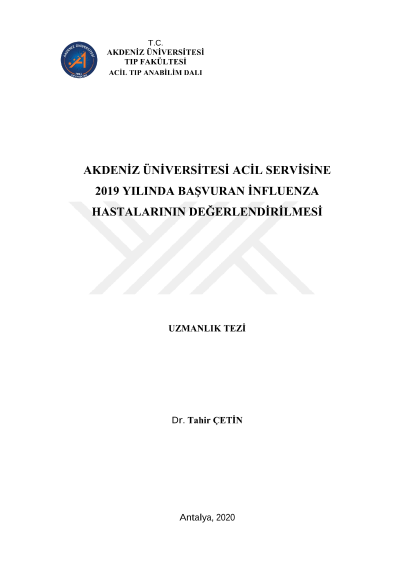 T.C.
AKDENİZ ÜNİVERSİTESİ
TIP FAKÜLTESİ
ACİL TIP ANABİLİM DALI

AKDENİZ ÜNİVERSİTESİ ACİL SERVİSİNE
2019 YILINDA BAŞVURAN İNFLUENZA
HASTALARININ DEĞERLENDİRİLMESİ

UZMANLIK TEZİ

Dr. Tahir ÇETİN

Antalya, 2020